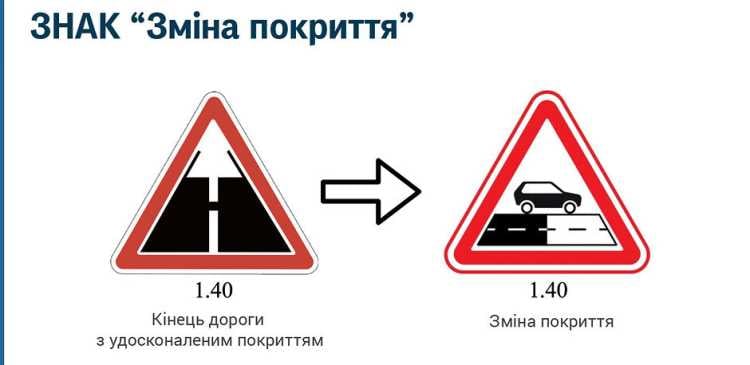 ЗНАК “Зміна покриття”

1.40
Кінець дороги з удосконаленим покриттям

1.40
Зміна покриття